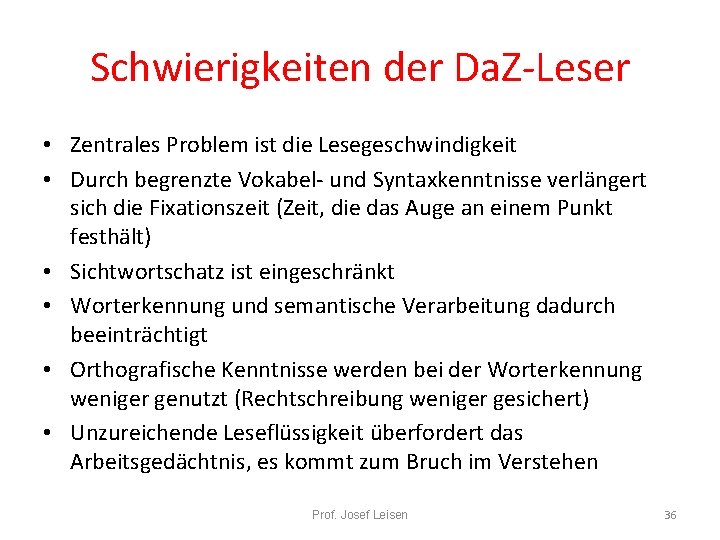 Schwierigkeiten der DaZ-Leser

• Zentrales Problem ist die Lesegeschwindigkeit
• Durch begrenzte Vokabel- und Syntaxkenntnisse verlängert sich die Fixationszeit (Zeit, die das Auge an einem Punkt festhält)
• Sichtwortschatz ist eingeschränkt
• Worterkennung und semantische Verarbeitung dadurch beeinträchtigt
• Orthografische Kenntnisse werden bei der Worterkennung weniger genutzt (Rechtschreibung weniger gesichert)
• Unzureichende Leseflüssigkeit überfordert das Arbeitsgedächtnis, es kommt zum Bruch im Verstehen

Prof. Josef Leisen

36